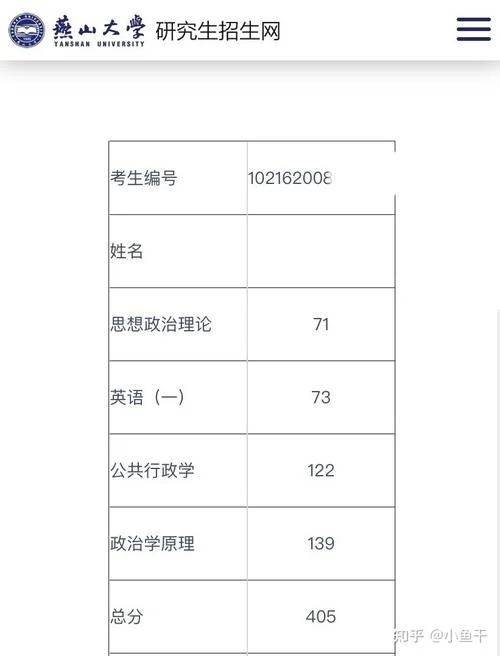 燕山大學 YANSHAN UNIVERSITY 研究生招生网

| 考生编号 | 102162008 |
|---|---|
| 姓名 | |
| 思想政治理论 | 71 |
| 英语（一） | 73 |
| 公共行政学 | 122 |
| 政治学原理 | 139 |
| 总分 | 405 |

知乎 @小鱼干